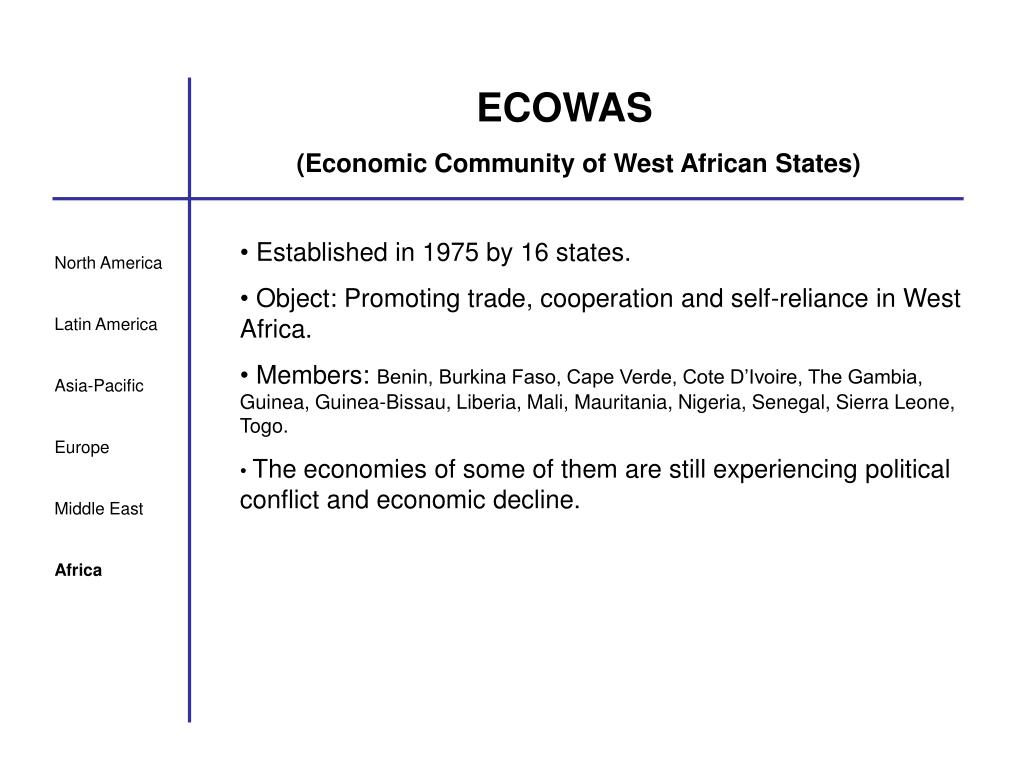 ECOWAS

(Economic Community of West African States)

North America

Latin America

Asia-Pacific

Europe

Middle East

Africa

• Established in 1975 by 16 states.

• Object: Promoting trade, cooperation and self-reliance in West Africa.

• Members: Benin, Burkina Faso, Cape Verde, Cote D'Ivoire, The Gambia, Guinea, Guinea-Bissau, Liberia, Mali, Mauritania, Nigeria, Senegal, Sierra Leone, Togo.

• The economies of some of them are still experiencing political conflict and economic decline.